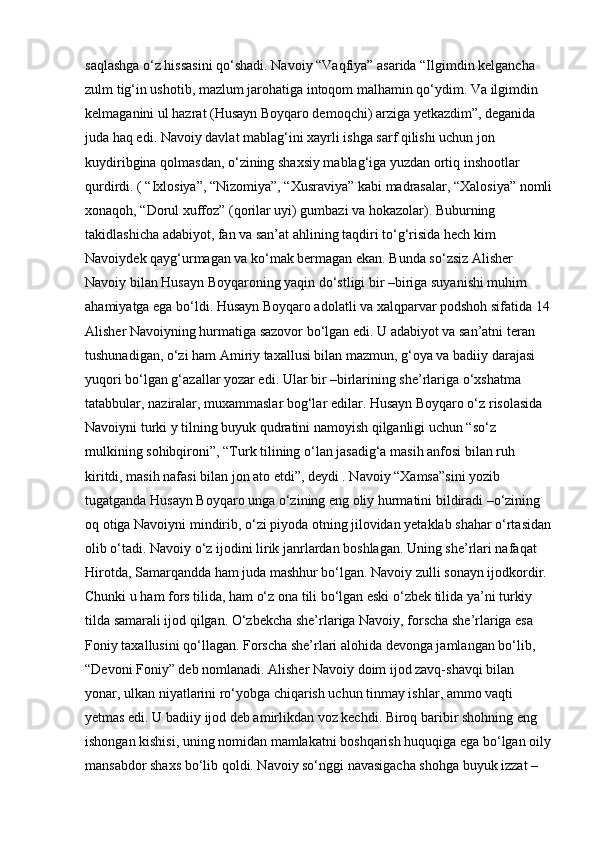 saqlashga o‘z hissasini qo‘shadi. Navoiy “Vaqfiya” asarida “Ilgimdin kelgancha zulm tig‘in ushotib, mazlum jarohatiga intoqom malhamin qo‘ydim. Va ilgimdin kelmaganini ul hazrat (Husayn Boyqaro demoqchi) arziga yetkazdim”, deganida juda haq edi. Navoiy davlat mablag‘ini xayrli ishga sarf qilishi uchun jon kuydiribgina qolmasdan, o‘zining shaxsiy mablag‘iga yuzdan ortiq inshootlar qurdirdi. ( “Ixlosiya”, “Nizomiya”, “Xusraviya” kabi madrasalar, “Xalosiya” nomli xonaqoh, “Dorul xuffoz” (qorilar uyi) gumbazi va hokazolar). Buburning takidlashicha adabiyot, fan va san’at ahlining taqdiri to‘g‘risida hech kim Navoiydek qayg‘urmagan va ko‘mak bermagan ekan. Bunda so‘zsiz Alisher Navoiy bilan Husayn Boyqaroning yaqin do‘stligi bir –biriga suyanishi muhim ahamiyatga ega bo‘ldi. Husayn Boyqaro adolatli va xalqparvar podshoh sifatida 14 Alisher Navoiyning hurmatiga sazovor bo‘lgan edi. U adabiyot va san’atni teran tushunadigan, o‘zi ham Amiriy taxallusi bilan mazmun, g‘oya va badiiy darajasi yuqori bo‘lgan g‘azallar yozar edi. Ular bir –birlarining she’rlariga o‘xshatma tatabbular, naziralar, muxammaslar bog‘lar edilar. Husayn Boyqaro o‘z risolasida Navoiyni turki y tilning buyuk qudratini namoyish qilganligi uchun “so‘z mulkining sohibqironi”, “Turk tilining o‘lan jasadig‘a masih anfosi bilan ruh kiritdi, masih nafasi bilan jon ato etdi”, deydi . Navoiy “Xamsa”sini yozib tugatganda Husayn Boyqaro unga o‘zining eng oliy hurmatini bildiradi –o‘zining oq otiga Navoiyni mindirib, o‘zi piyoda otning jilovidan yetaklab shahar o‘rtasidan olib o‘tadi. Navoiy o‘z ijodini lirik janrlardan boshlagan. Uning she’rlari nafaqat Hirotda, Samarqandda ham juda mashhur bo‘lgan. Navoiy zulli sonayn ijodkordir. Chunki u ham fors tilida, ham o‘z ona tili bo‘lgan eski o‘zbek tilida ya’ni turkiy tilda samarali ijod qilgan. O‘zbekcha she’rlariga Navoiy, forscha she’rlariga esa Foniy taxallusini qo‘llagan. Forscha she’rlari alohida devonga jamlangan bo‘lib, “Devoni Foniy” deb nomlanadi. Alisher Navoiy doim ijod zavq-shavqi bilan yonar, ulkan niyatlarini ro‘yobga chiqarish uchun tinmay ishlar, ammo vaqti yetmas edi. U badiiy ijod deb amirlikdan voz kechdi. Biroq baribir shohning eng ishongan kishisi, uning nomidan mamlakatni boshqarish huquqiga ega bo‘lgan oily mansabdor shaxs bo‘lib qoldi. Navoiy so‘nggi navasigacha shohga buyuk izzat –